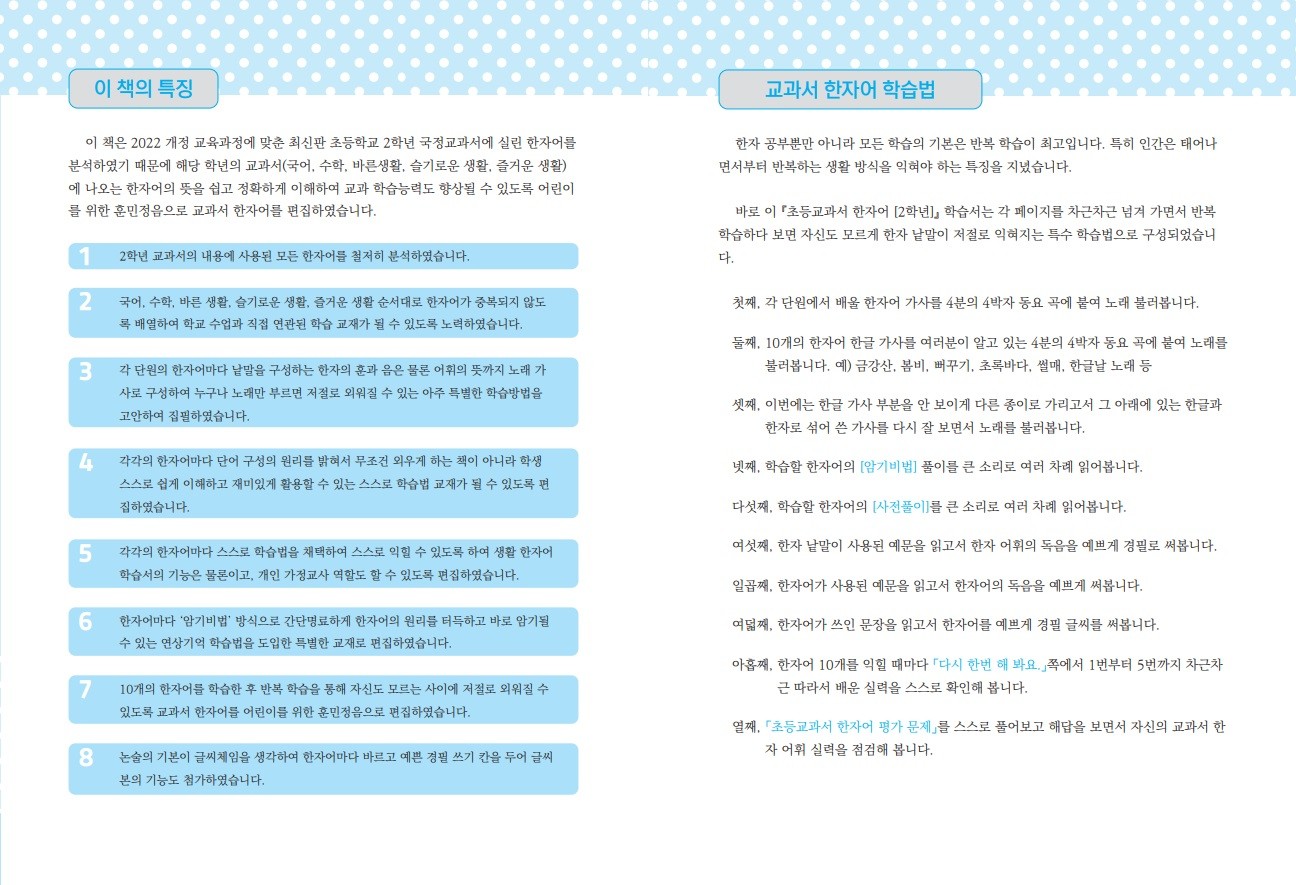 이 책의 특징

이 책은 2022 개정 교육과정에 맞춘 최신판 초등학교 2학년 국정교과서에 실린 한자어를 분석하였기 때문에 해당 학년의 교과서(국어, 수학, 바른생활, 슬기로운 생활, 즐거운 생활)에 나오는 한자어의 뜻을 쉽고 정확하게 이해하여 교과 학습능력도 향상될 수 있도록 어린이를 위한 훈민정음으로 교과서 한자어를 편집하였습니다.

1 2학년 교과서의 내용에 사용된 모든 한자어를 철저히 분석하였습니다.

2 국어, 수학, 바른 생활, 슬기로운 생활, 즐거운 생활 순서대로 한자어가 중복되지 않도록 배열하여 학교 수업과 직접 연관된 학습 교재가 될 수 있도록 노력하였습니다.

3 각 단원의 한자어마다 낱말을 구성하는 한자의 훈과 음은 물론 어휘의 뜻까지 노래 가사로 구성하여 누구나 노래만 부르면 저절로 외워질 수 있는 아주 특별한 학습방법을 고안하여 집필하였습니다.

4 각각의 한자어마다 단어 구성의 원리를 밝혀서 무조건 외우게 하는 책이 아니라 학생 스스로 쉽게 이해하고 재미있게 활용할 수 있는 스스로 학습법 교재가 될 수 있도록 편집하였습니다.

5 각각의 한자어마다 스스로 학습법을 채택하여 스스로 익힐 수 있도록 하여 생활 한자어 학습서의 기능은 물론이고, 개인 가정교사 역할도 할 수 있도록 편집하였습니다.

6 한자어마다 '암기비법' 방식으로 간단명료하게 한자어의 원리를 터득하고 바로 암기될 수 있는 연상기억 학습법을 도입한 특별한 교재로 편집하였습니다.

7 10개의 한자어를 학습한 후 반복 학습을 통해 자신도 모르는 사이에 저절로 외워질 수 있도록 교과서 한자어를 어린이를 위한 훈민정음으로 편집하였습니다.

8 논술의 기본이 글씨체임을 생각하여 한자어마다 바르고 예쁜 경필 쓰기 칸을 두어 글씨본의 기능도 첨가하였습니다.

교과서 한자어 학습법

한자 공부뿐만 아니라 모든 학습의 기본은 반복 학습이 최고입니다. 특히 인간은 태어나면서부터 반복하는 생활 방식을 익혀야 하는 특징을 지녔습니다.

바로 이 『초등교과서 한자어 [2학년]』 학습서는 각 페이지를 차근차근 넘겨 가면서 반복 학습하다 보면 자신도 모르게 한자 낱말이 저절로 익혀지는 특수 학습법으로 구성되었습니다.

첫째, 각 단원에서 배울 한자어 가사를 4분의 4박자 동요 곡에 붙여 노래 불러봅니다.

둘째, 10개의 한자어 한글 가사를 여러분이 알고 있는 4분의 4박자 동요 곡에 붙여 노래를 불러봅니다. 예) 금강산, 봄비, 뻐꾸기, 초록바다, 썰매, 한글날 노래 등

셋째, 이번에는 한글 가사 부분을 안 보이게 다른 종이로 가리고서 그 아래에 있는 한글과 한자로 섞어 쓴 가사를 다시 잘 보면서 노래를 불러봅니다.

넷째, 학습할 한자어의 [암기비법] 풀이를 큰 소리로 여러 차례 읽어봅니다.

다섯째, 학습할 한자어의 [사전풀이]를 큰 소리로 여러 차례 읽어봅니다.

여섯째, 한자 낱말이 사용된 예문을 읽고서 한자 어휘의 독음을 예쁘게 경필로 써봅니다.

일곱째, 한자어가 사용된 예문을 읽고서 한자어의 독음을 예쁘게 써봅니다.

여덟째, 한자어가 쓰인 문장을 읽고서 한자어를 예쁘게 경필 글씨를 써봅니다.

아홉째, 한자어 10개를 익힐 때마다 「다시 한번 해 봐요.」쪽에서 1번부터 5번까지 차근차근 따라서 배운 실력을 스스로 확인해 봅니다.

열째, 『초등교과서 한자어 평가 문제』를 스스로 풀어보고 해답을 보면서 자신의 교과서 한자 어휘 실력을 점검해 봅니다.